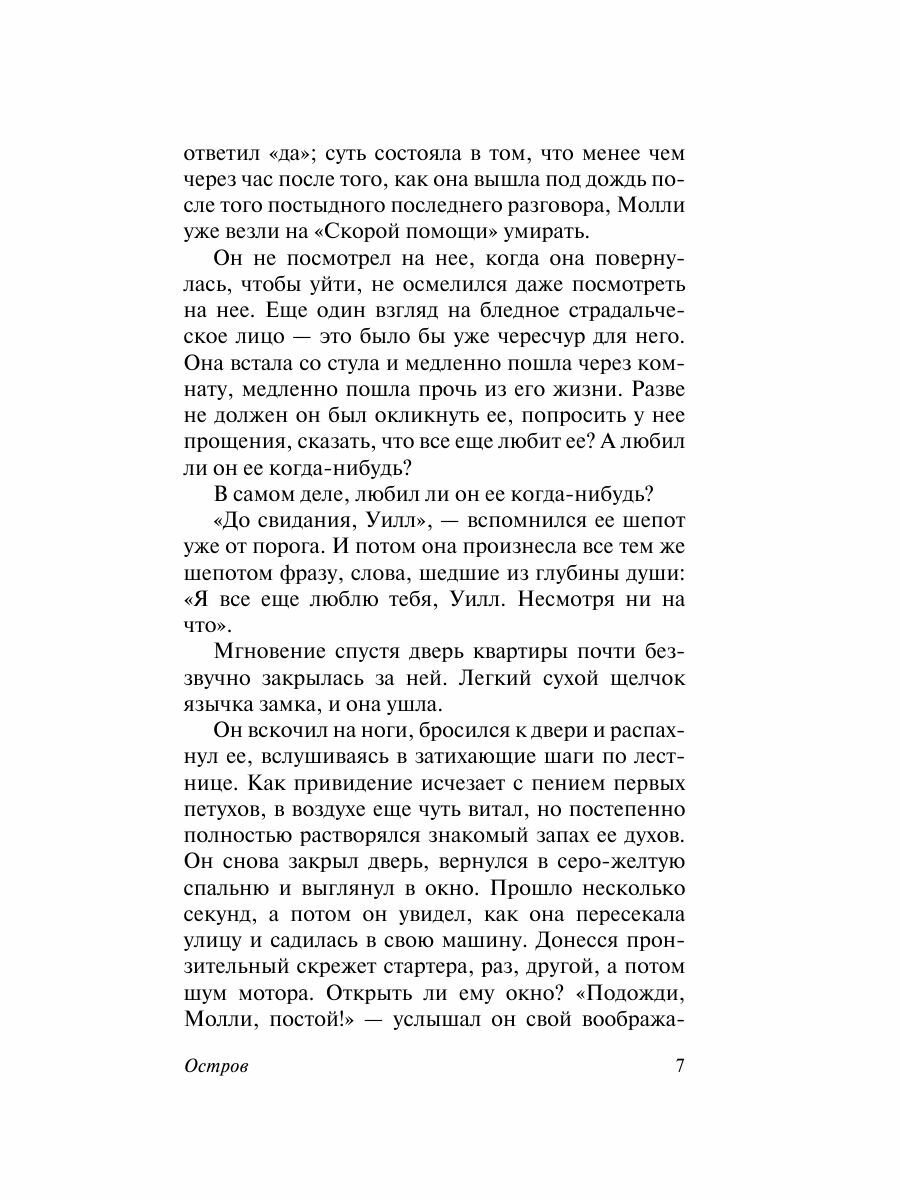 ответил «да»; суть состояла в том, что менее чем через час после того, как она вышла под дождь после того постыдного последнего разговора, Молли уже везли на «Скорой помощи» умирать.

Он не посмотрел на нее, когда она повернулась, чтобы уйти, не осмелился даже посмотреть на нее. Еще один взгляд на бледное страдальческое лицо — это было бы уже чересчур для него. Она встала со стула и медленно пошла через комнату, медленно пошла прочь из его жизни. Разве не должен он был окликнуть ее, попросить у нее прощения, сказать, что все еще любит ее? А любил ли он ее когда-нибудь?

В самом деле, любил ли он ее когда-нибудь?

«До свидания, Уилл», — вспомнился ее шепот уже от порога. И потом она произнесла все тем же шепотом фразу, слова, шедшие из глубины души: «Я все еще люблю тебя, Уилл. Несмотря ни на что».

Мгновение спустя дверь квартиры почти беззвучно закрылась за ней. Легкий сухой щелчок язычка замка, и она ушла.

Он вскочил на ноги, бросился к двери и распахнул ее, вслушиваясь в затихающие шаги по лестнице. Как привидение исчезает с пением первых петухов, в воздухе еще чуть витал, но постепенно полностью растворялся знакомый запах ее духов. Он снова закрыл дверь, вернулся в серо-желтую спальню и выглянул в окно. Прошло несколько секунд, а потом он увидел, как она пересекала улицу и садилась в свою машину. Донесся пронзительный скрежет стартера, раз, другой, а потом шум мотора. Открыть ли ему окно? «Подожди, Молли, постой!» — услышал он свой вообража-

Остров 7